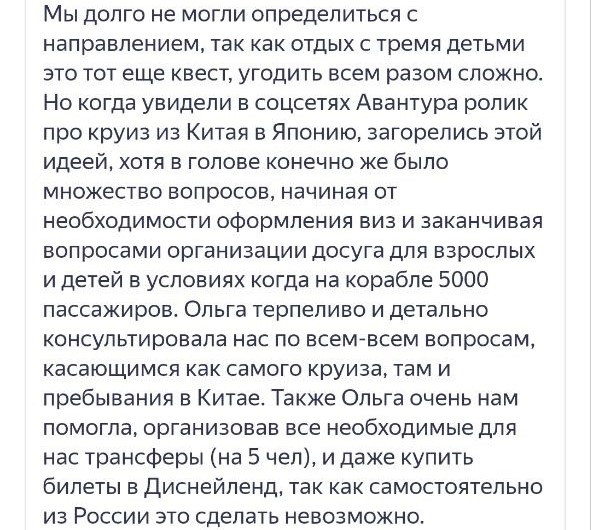 Мы долго не могли определиться с направлением, так как отдых с тремя детьми это тот еще квест, угодить всем разом сложно. Но когда увидели в соцсетях Авантура ролик про круиз из Китая в Японию, загорелись этой идеей, хотя в голове конечно же было множество вопросов, начиная от необходимости оформления виз и заканчивая вопросами организации досуга для взрослых и детей в условиях когда на корабле 5000 пассажиров. Ольга терпеливо и детально консультировала нас по всем-всем вопросам, касающимся как самого круиза, там и пребывания в Китае. Также Ольга очень нам помогла, организовав все необходимые для нас трансферы (на 5 чел), и даже купить билеты в Диснейленд, так как самостоятельно из России это сделать невозможно.